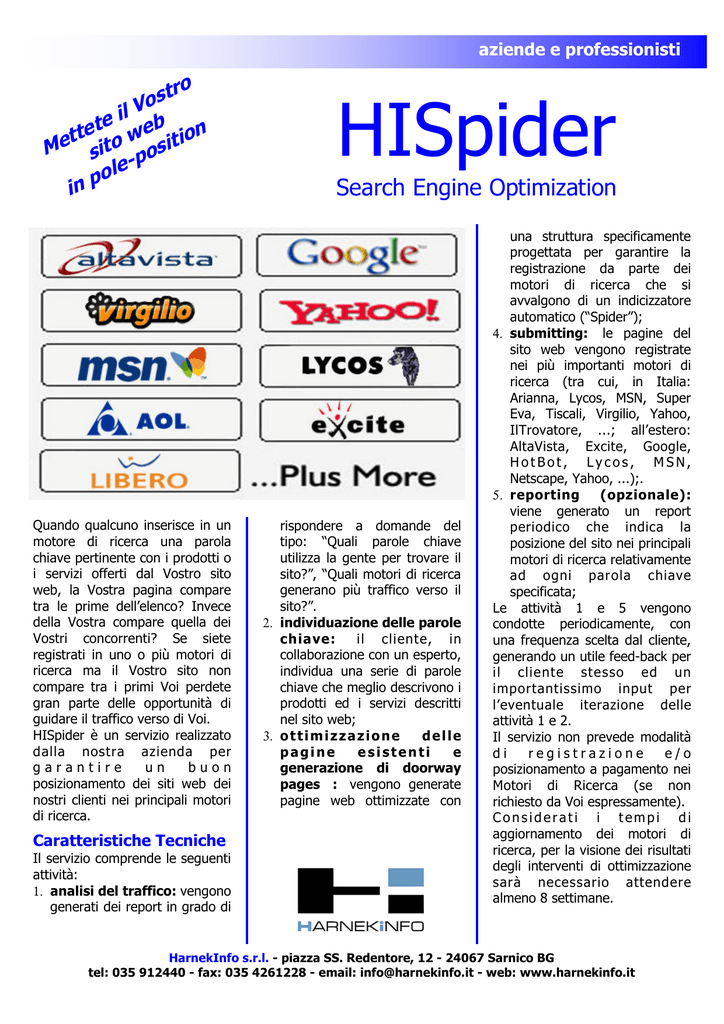 aziende e professionisti

Mettete il Vostro sito web in pole-position

HISpider

Search Engine Optimization

altavista
Google
virgilio
YAHOO!
msn
LYCOS
AOL
excite
LIBERO
...Plus More

Quando qualcuno inserisce in un motore di ricerca una parola chiave pertinente con i prodotti o i servizi offerti dal Vostro sito web, la Vostra pagina compare tra le prime dell'elenco? Invece della Vostra compare quella dei Vostri concorrenti? Se siete registrati in uno o più motori di ricerca ma il Vostro sito non compare tra i primi Voi perdete gran parte delle opportunità di guidare il traffico verso di Voi.

HISpider è un servizio realizzato dalla nostra azienda per garantire un buon posizionamento dei siti web dei nostri clienti nei principali motori di ricerca.

Caratteristiche Tecniche

Il servizio comprende le seguenti attività:

1. analisi del traffico: vengono generati dei report in grado di rispondere a domande del tipo: "Quali parole chiave utilizza la gente per trovare il sito?", "Quali motori di ricerca generano più traffico verso il sito?".
2. individuazione delle parole chiave: il cliente, in collaborazione con un esperto, individua una serie di parole chiave che meglio descrivono i prodotti ed i servizi descritti nel sito web;
3. ottimizzazione delle pagine esistenti e generazione di doorway pages : vengono generate pagine web ottimizzate con una struttura specificamente progettata per garantire la registrazione da parte dei motori di ricerca che si avvalgono di un indicizzatore automatico ("Spider");
4. submitting: le pagine del sito web vengono registrate nei più importanti motori di ricerca (tra cui, in Italia: Arianna, Lycos, MSN, Super Eva, Tiscali, Virgilio, Yahoo, IlTrovatore, ...; all'estero: AltaVista, Excite, Google, HotBot, Lycos, MSN, Netscape, Yahoo, ...);.
5. reporting (opzionale): viene generato un report periodico che indica la posizione del sito nei principali motori di ricerca relativamente ad ogni parola chiave specificata;

Le attività 1 e 5 vengono condotte periodicamente, con una frequenza scelta dal cliente, generando un utile feed-back per il cliente stesso ed un importantissimo input per l'eventuale iterazione delle attività 1 e 2.

Il servizio non prevede modalità di registrazione e/o posizionamento a pagamento nei Motori di Ricerca (se non richiesto da Voi espressamente).

Considerati i tempi di aggiornamento dei motori di ricerca, per la visione dei risultati degli interventi di ottimizzazione sarà necessario attendere almeno 8 settimane.

HARNEKINFO

HarnekInfo s.r.l. - piazza SS. Redentore, 12 - 24067 Sarnico BG
tel: 035 912440 - fax: 035 4261228 - email: info@harnekinfo.it - web: www.harnekinfo.it